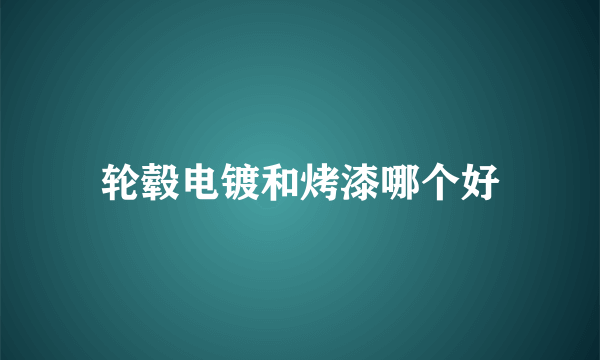 轮毂电镀和烤漆哪个好